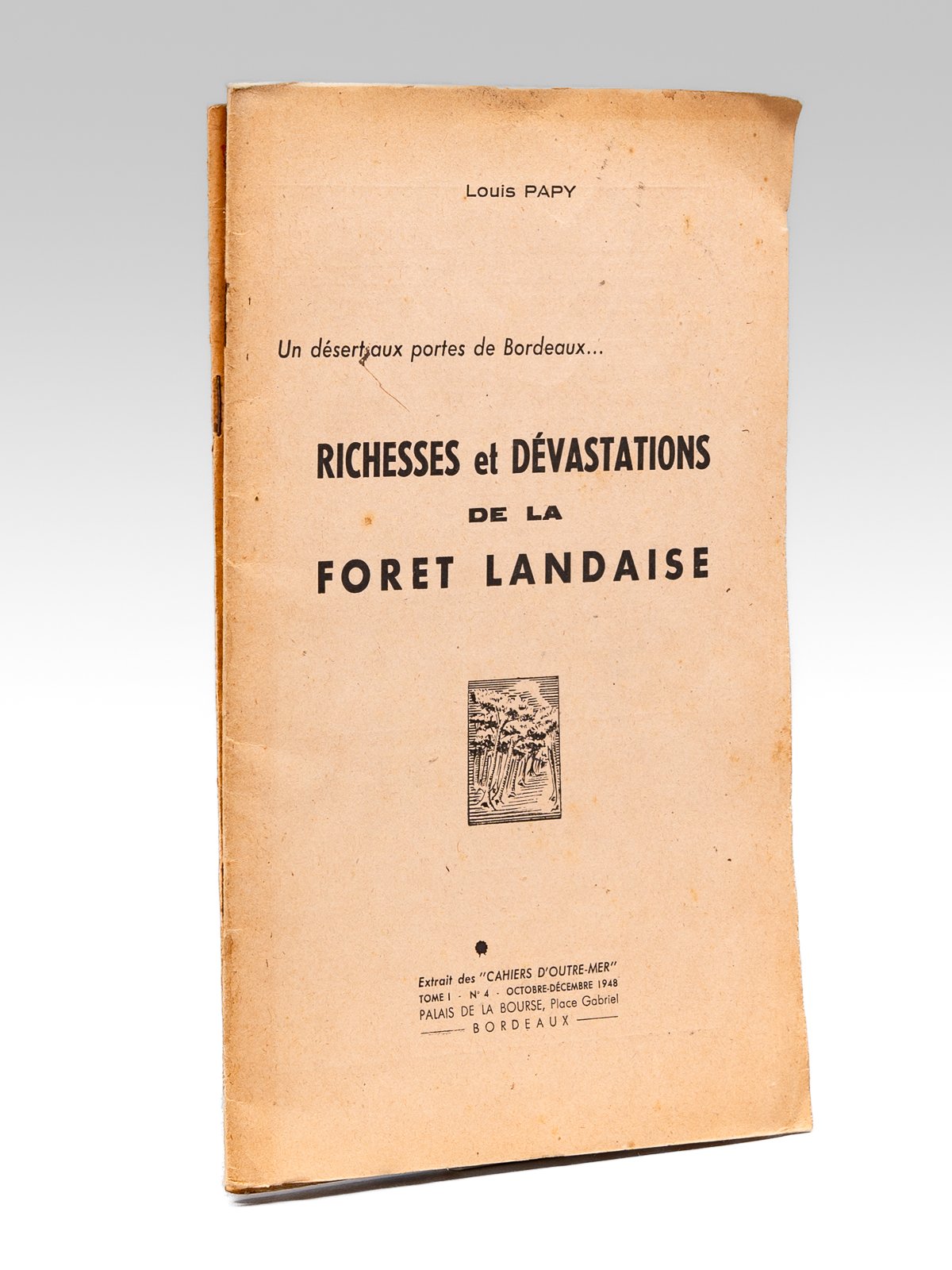 Louis PAPY

Un désert aux portes de Bordeaux...

RICHESSES et DÉVASTATIONS
DE LA
FORET LANDAISE

Extrait des "CAHIERS D'OUTRE-MER"
TOME I - N° 4 - OCTOBRE-DÉCEMBRE 1948
PALAIS DE LA BOURSE, Place Gabriel
BORDEAUX